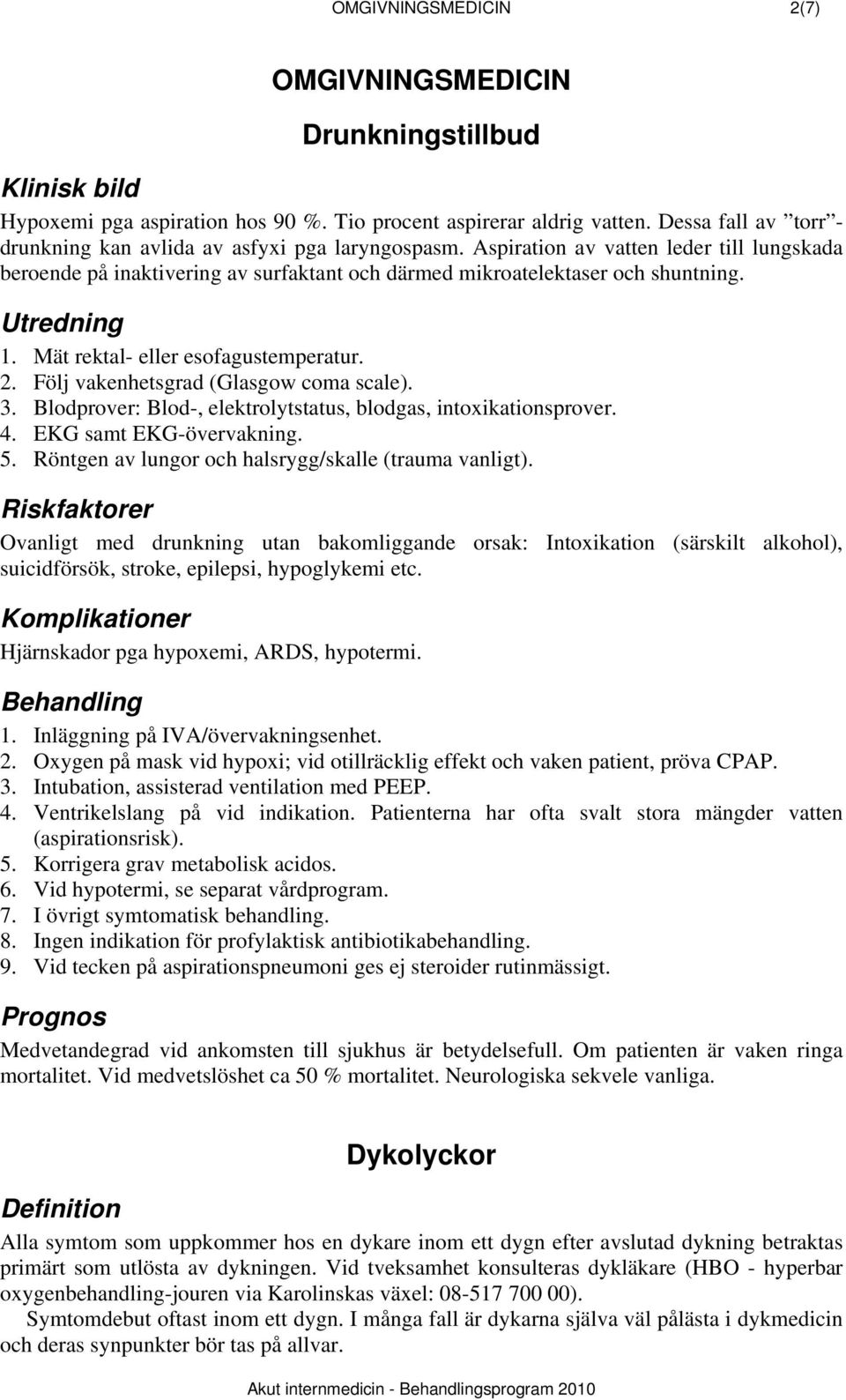 OMGIVNINGSMEDICIN 2(7)

OMGIVNINGSMEDICIN

Drunkningstillbud

Klinisk bild

Hypoxemi pga aspiration hos 90 %. Tio procent aspirerar aldrig vatten. Dessa fall av ”torr”-drunkning kan avlida av asfyxi pga laryngospasm. Aspiration av vatten leder till lungskada beroende på inaktivering av surfaktant och därmed mikroatelektaser och shuntning.

Utredning

1. Mät rektal- eller esofagustemperatur.
2. Följ vakenhetsgrad (Glasgow coma scale).
3. Blodprover: Blod-, elektrolytstatus, blodgas, intoxikationsprover.
4. EKG samt EKG-övervakning.
5. Röntgen av lungor och halsrygg/skalle (trauma vanligt).

Riskfaktorer

Ovanligt med drunkning utan bakomliggande orsak: Intoxikation (särskilt alkohol), suicidförsök, stroke, epilepsi, hypoglykemi etc.

Komplikationer

Hjärnskador pga hypoxemi, ARDS, hypotermi.

Behandling

1. Inläggning på IVA/övervakningsenhet.
2. Oxygen på mask vid hypoxi; vid otillräcklig effekt och vaken patient, pröva CPAP.
3. Intubation, assisterad ventilation med PEEP.
4. Ventrikelslang på vid indikation. Patienterna har ofta svalt stora mängder vatten (aspirationsrisk).
5. Korrigera grav metabolisk acidos.
6. Vid hypotermi, se separat vårdprogram.
7. I övrigt symtomatisk behandling.
8. Ingen indikation för profylaktisk antibiotikabehandling.
9. Vid tecken på aspirationspneumoni ges ej steroider rutinmässigt.

Prognos

Medvetandegrad vid ankomsten till sjukhus är betydelsefull. Om patienten är vaken ringa mortalitet. Vid medvetslöshet ca 50 % mortalitet. Neurologiska sekvele vanliga.

Dykolyckor

Definition

Alla symtom som uppkommer hos en dykare inom ett dygn efter avslutad dykning betraktas primärt som utlösta av dykningen. Vid tveksamhet konsulteras dykläkare (HBO - hyperbar oxygenbehandling-jouren via Karolinskas växel: 08-517 700 00).

Symtomdebut oftast inom ett dygn. I många fall är dykarna själva väl pålästa i dykmedicin och deras synpunkter bör tas på allvar.

Akut internmedicin - Behandlingsprogram 2010